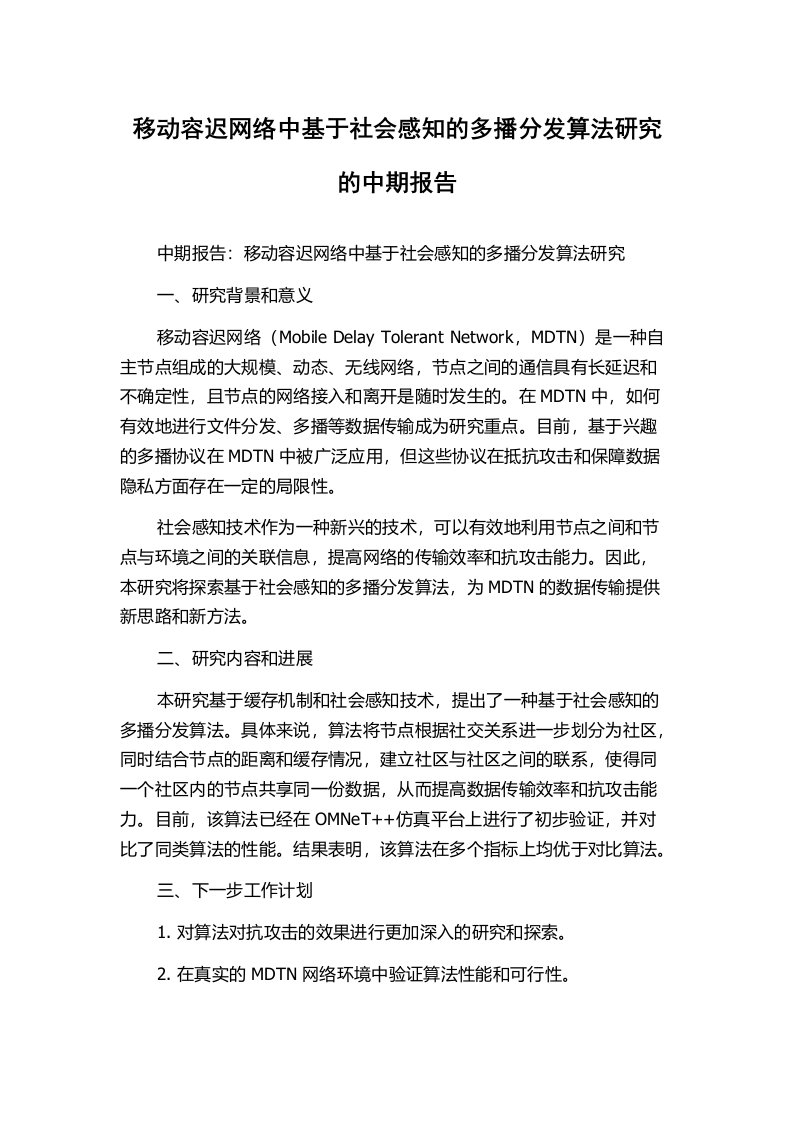 移动容迟网络中基于社会感知的多播分发算法研究的中期报告

中期报告：移动容迟网络中基于社会感知的多播分发算法研究

一、研究背景和意义

移动容迟网络（Mobile Delay Tolerant Network，MDTN）是一种自主节点组成的大规模、动态、无线网络，节点之间的通信具有长延迟和不确定性，且节点的网络接入和离开是随时发生的。在 MDTN 中，如何有效地进行文件分发、多播等数据传输成为研究重点。目前，基于兴趣的多播协议在 MDTN 中被广泛应用，但这些协议在抵抗攻击和保障数据隐私方面存在一定的局限性。

社会感知技术作为一种新兴的技术，可以有效地利用节点之间和节点与环境之间的关联信息，提高网络的传输效率和抗攻击能力。因此，本研究将探索基于社会感知的多播分发算法，为 MDTN 的数据传输提供新思路和新方法。

二、研究内容和进展

本研究基于缓存机制和社会感知技术，提出了一种基于社会感知的多播分发算法。具体来说，算法将节点根据社交关系进一步划分为社区，同时结合节点的距离和缓存情况，建立社区与社区之间的联系，使得同一个社区内的节点共享同一份数据，从而提高数据传输效率和抗攻击能力。目前，该算法已经在 OMNeT++仿真平台上进行了初步验证，并对比了同类算法的性能。结果表明，该算法在多个指标上均优于对比算法。

三、下一步工作计划

1. 对算法对抗攻击的效果进行更加深入的研究和探索。

2. 在真实的 MDTN 网络环境中验证算法性能和可行性。